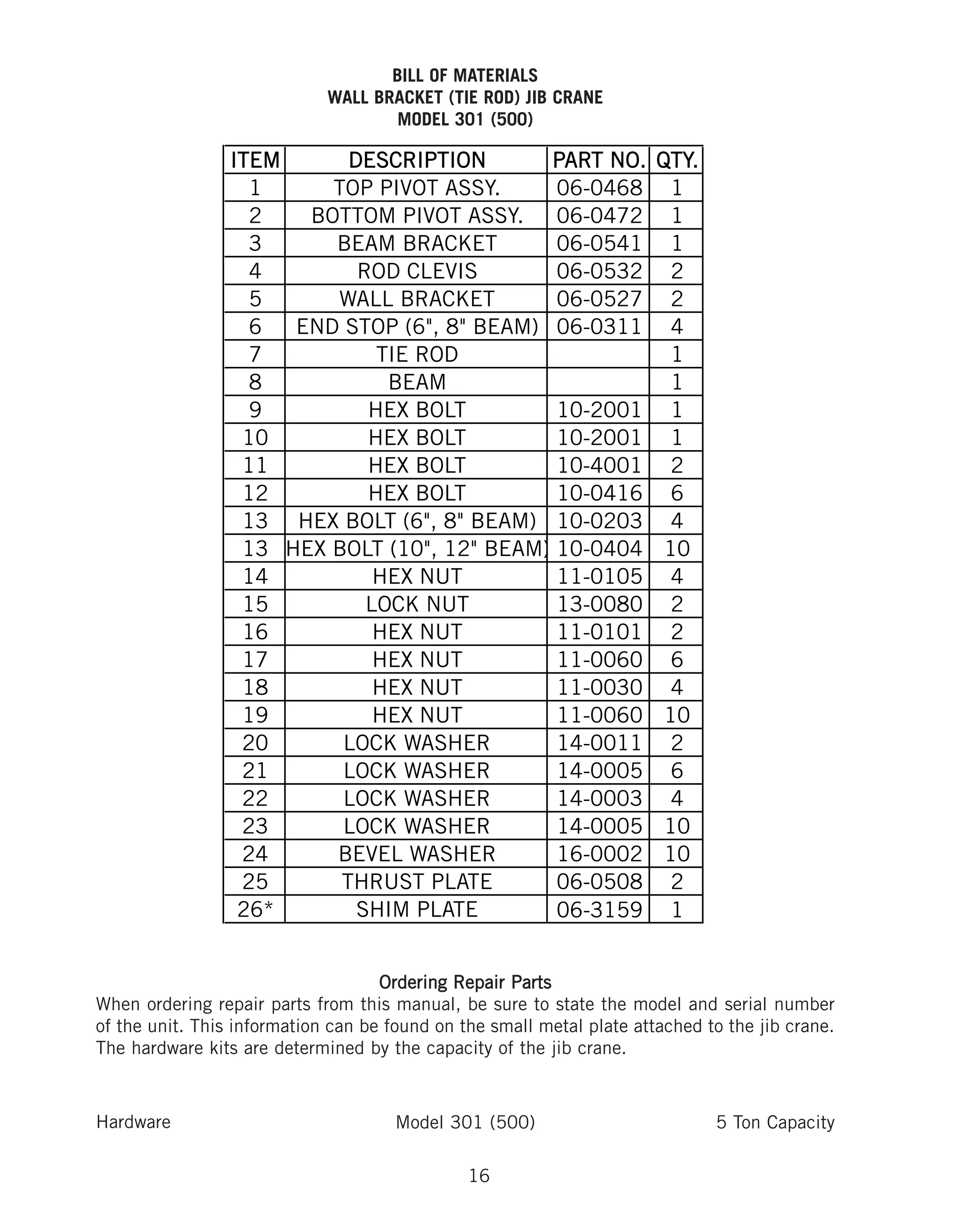 BILL OF MATERIALS
WALL BRACKET (TIE ROD) JIB CRANE
MODEL 301 (500)

| ITEM | DESCRIPTION | PART NO. | QTY. |
|---|---|---|---|
| 1 | TOP PIVOT ASSY. | 06-0468 | 1 |
| 2 | BOTTOM PIVOT ASSY. | 06-0472 | 1 |
| 3 | BEAM BRACKET | 06-0541 | 1 |
| 4 | ROD CLEVIS | 06-0532 | 2 |
| 5 | WALL BRACKET | 06-0527 | 2 |
| 6 | END STOP (6", 8" BEAM) | 06-0311 | 4 |
| 7 | TIE ROD | | 1 |
| 8 | BEAM | | 1 |
| 9 | HEX BOLT | 10-2001 | 1 |
| 10 | HEX BOLT | 10-2001 | 1 |
| 11 | HEX BOLT | 10-4001 | 2 |
| 12 | HEX BOLT | 10-0416 | 6 |
| 13 | HEX BOLT (6", 8" BEAM) | 10-0203 | 4 |
| 13 | HEX BOLT (10", 12" BEAM) | 10-0404 | 10 |
| 14 | HEX NUT | 11-0105 | 4 |
| 15 | LOCK NUT | 13-0080 | 2 |
| 16 | HEX NUT | 11-0101 | 2 |
| 17 | HEX NUT | 11-0060 | 6 |
| 18 | HEX NUT | 11-0030 | 4 |
| 19 | HEX NUT | 11-0060 | 10 |
| 20 | LOCK WASHER | 14-0011 | 2 |
| 21 | LOCK WASHER | 14-0005 | 6 |
| 22 | LOCK WASHER | 14-0003 | 4 |
| 23 | LOCK WASHER | 14-0005 | 10 |
| 24 | BEVEL WASHER | 16-0002 | 10 |
| 25 | THRUST PLATE | 06-0508 | 2 |
| 26* | SHIM PLATE | 06-3159 | 1 |

Ordering Repair Parts

When ordering repair parts from this manual, be sure to state the model and serial number of the unit. This information can be found on the small metal plate attached to the jib crane. The hardware kits are determined by the capacity of the jib crane.

Hardware Model 301 (500) 5 Ton Capacity

16